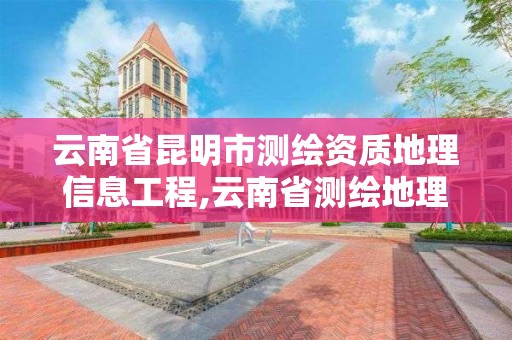 云南省昆明市测绘资质地理信息工程,云南省测绘地理